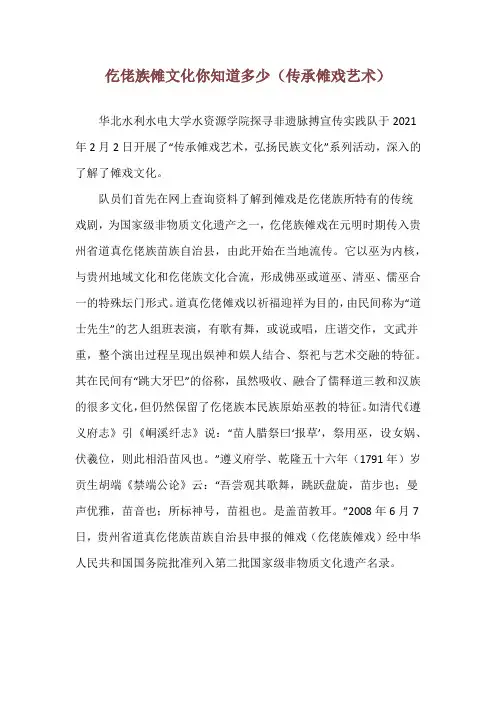 仡佬族傩文化你知道多少（传承傩戏艺术）

华北水利水电大学水资源学院探寻非遗脉搏宣传实践队于 2021 年 2 月 2 日开展了“传承傩戏艺术，弘扬民族文化”系列活动，深入的了解了傩戏文化。

队员们首先在网上查询资料了解到傩戏是仡佬族所特有的传统戏剧，为国家级非物质文化遗产之一，仡佬族傩戏在元明时期传入贵州省道真仡佬族苗族自治县，由此开始在当地流传。它以巫为内核，与贵州地域文化和仡佬族文化合流，形成佛巫或道巫、清巫、儒巫合一的特殊坛门形式。道真仡佬傩戏以祈福迎祥为目的，由民间称为“道士先生”的艺人组班表演，有歌有舞，或说或唱，庄谐交作，文武并重，整个演出过程呈现出娱神和娱人结合、祭祀与艺术交融的特征。其在民间有“跳大牙巴”的俗称，虽然吸收、融合了儒释道三教和汉族的很多文化，但仍然保留了仡佬族本民族原始巫教的特征。如清代《遵义府志》引《峒溪纤志》说：“苗人腊祭曰‘报草’，祭用巫，设女娲、伏羲位，则此相沿苗风也。”遵义府学、乾隆五十六年（1791 年）岁贡生胡端《禁端公论》云：“吾尝观其歌舞，跳跃盘旋，苗步也；曼声优雅，苗音也；所标神号，苗祖也。是盖苗教耳。”2008 年 6 月 7 日，贵州省道真仡佬族苗族自治县申报的傩戏（仡佬族傩戏）经中华人民共和国国务院批准列入第二批国家级非物质文化遗产名录。